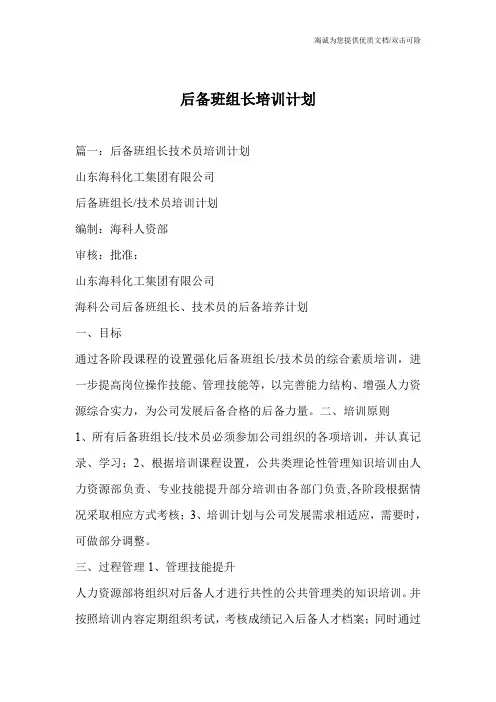 海诚为您提供优质文档/双击可除

后备班组长培训计划

篇一：后备班组长技术员培训计划

山东海科化工集团有限公司

后备班组长/技术员培训计划

编制：海科人资部

审核：批准：

山东海科化工集团有限公司

海科公司后备班组长、技术员的后备培养计划

一、目标

通过各阶段课程的设置强化后备班组长/技术员的综合素质培训，进一步提高岗位操作技能、管理技能等，以完善能力结构、增强人力资源综合实力，为公司发展后备合格的后备力量。二、培训原则

1、所有后备班组长/技术员必须参加公司组织的各项培训，并认真记录、学习；2、根据培训课程设置，公共类理论性管理知识培训由人力资源部负责、专业技能提升部分培训由各部门负责,各阶段根据情况采取相应方式考核；3、培训计划与公司发展需求相适应，需要时，可做部分调整。

三、过程管理 1、管理技能提升

人力资源部将组织对后备人才进行共性的公共管理类的知识培训。并按照培训内容定期组织考试，考核成绩记入后备人才档案；同时通过